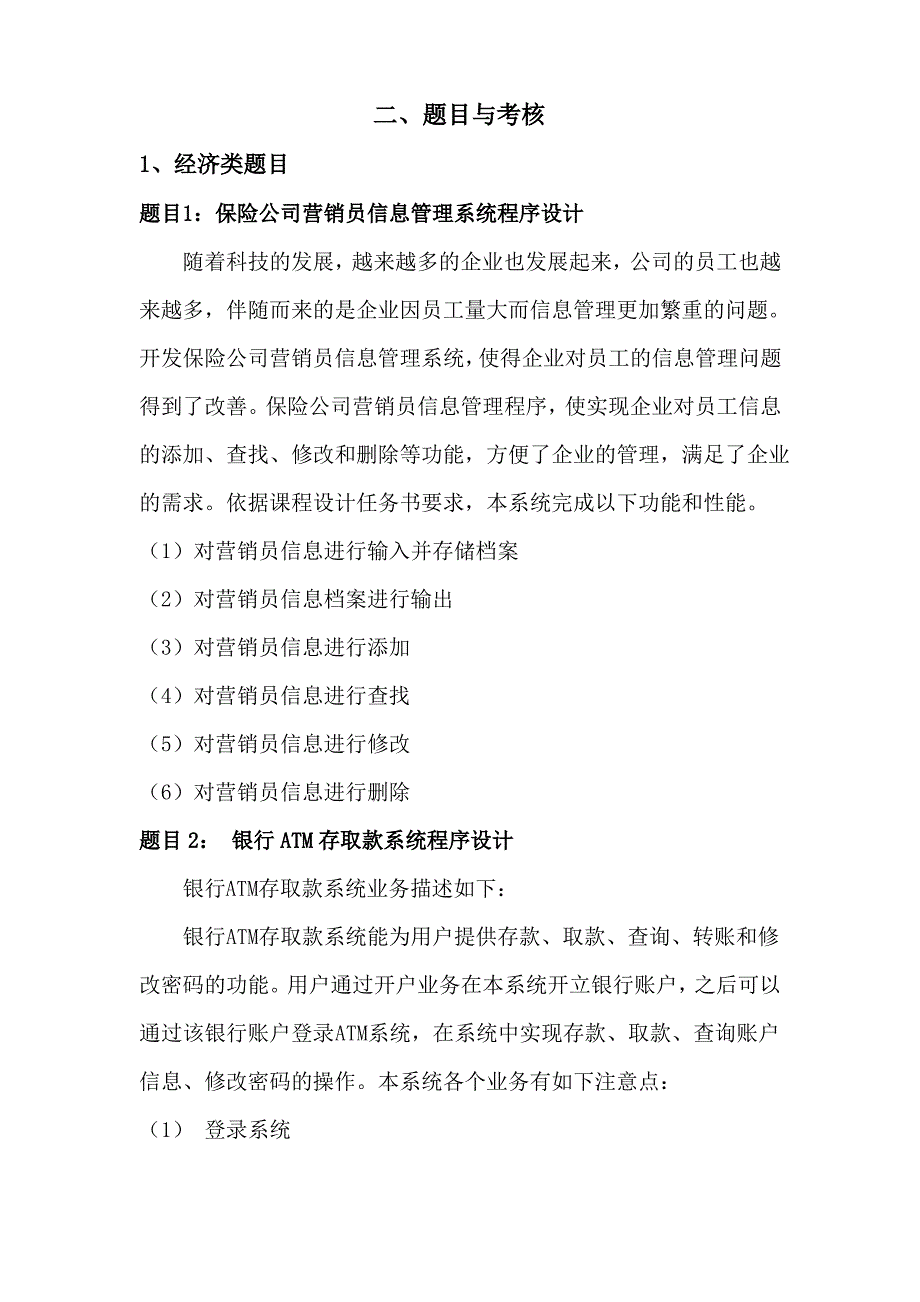 二、题目与考核

1、经济类题目

题目1：保险公司营销员信息管理系统程序设计

随着科技的发展，越来越多的企业也发展起来，公司的员工也越来越多，伴随而来的是企业因员工量大而信息管理更加繁重的问题。开发保险公司营销员信息管理系统，使得企业对员工的信息管理问题得到了改善。保险公司营销员信息管理程序，使实现企业对员工信息的添加、查找、修改和删除等功能，方便了企业的管理，满足了企业的需求。依据课程设计任务书要求，本系统完成以下功能和性能。

（1）对营销员信息进行输入并存储档案

（2）对营销员信息档案进行输出

（3）对营销员信息进行添加

（4）对营销员信息进行查找

（5）对营销员信息进行修改

（6）对营销员信息进行删除

题目 2： 银行 ATM 存取款系统程序设计

银行ATM存取款系统业务描述如下：

银行ATM存取款系统能为用户提供存款、取款、查询、转账和修改密码的功能。用户通过开户业务在本系统开立银行账户，之后可以通过该银行账户登录ATM系统，在系统中实现存款、取款、查询账户信息、修改密码的操作。本系统各个业务有如下注意点：

（1） 登录系统